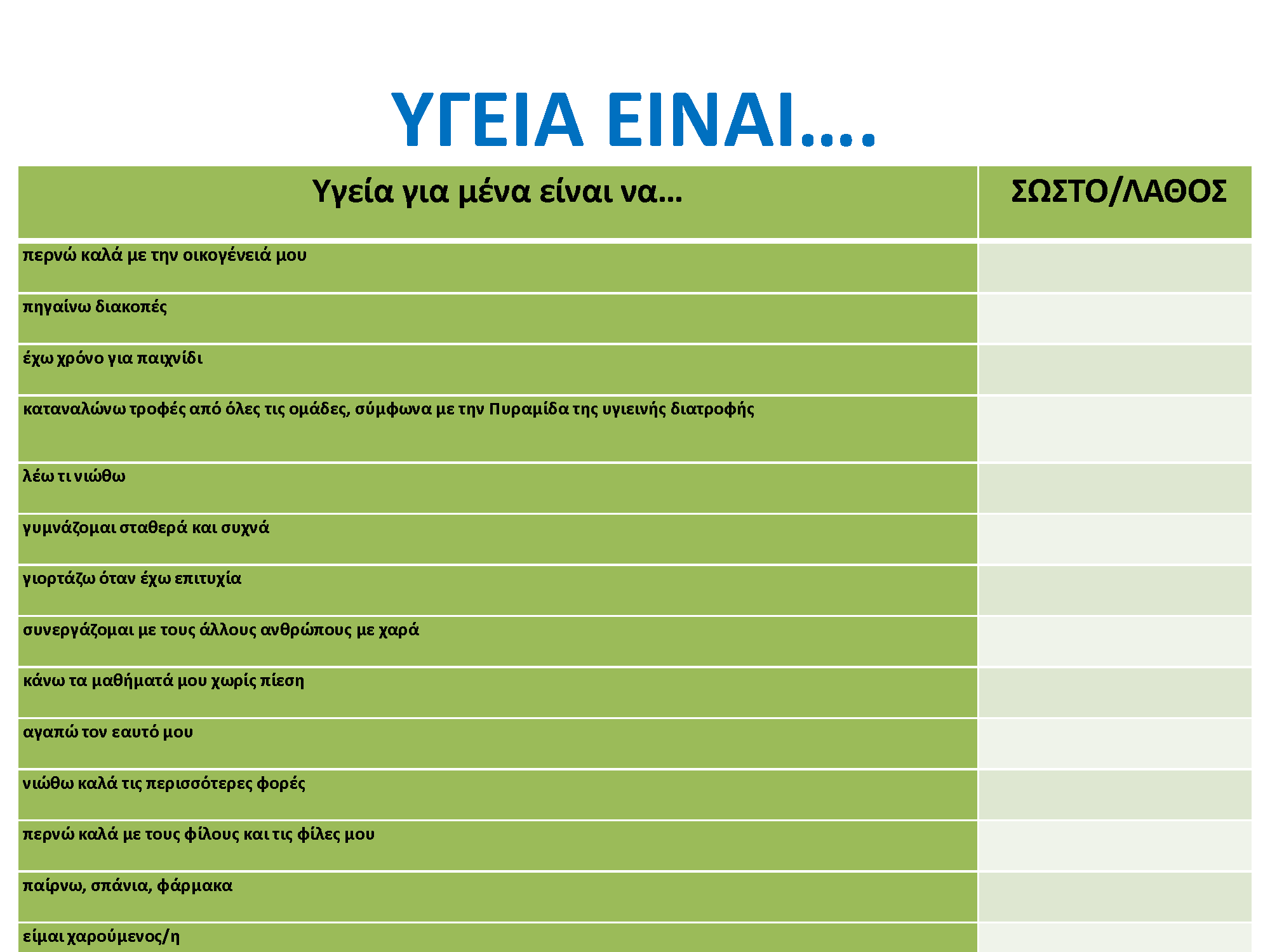 ΥΓΕΙΑ ΕΙΝΑΙ….

| Υγεία για μένα είναι να… | ΣΩΣΤΟ/ΛΑΘΟΣ |
|---|---|
| περνώ καλά με την οικογένειά μου | |
| πηγαίνω διακοπές | |
| έχω χρόνο για παιχνίδι | |
| καταναλώνω τροφές από όλες τις ομάδες, σύμφωνα με την Πυραμίδα της υγιεινής διατροφής | |
| λέω τι νιώθω | |
| γυμνάζομαι σταθερά και συχνά | |
| γιορτάζω όταν έχω επιτυχία | |
| συνεργάζομαι με τους άλλους ανθρώπους με χαρά | |
| κάνω τα μαθήματά μου χωρίς πίεση | |
| αγαπώ τον εαυτό μου | |
| νιώθω καλά τις περισσότερες φορές | |
| περνώ καλά με τους φίλους και τις φίλες μου | |
| παίρνω, σπάνια, φάρμακα | |
| είμαι χαρούμενος/η | |